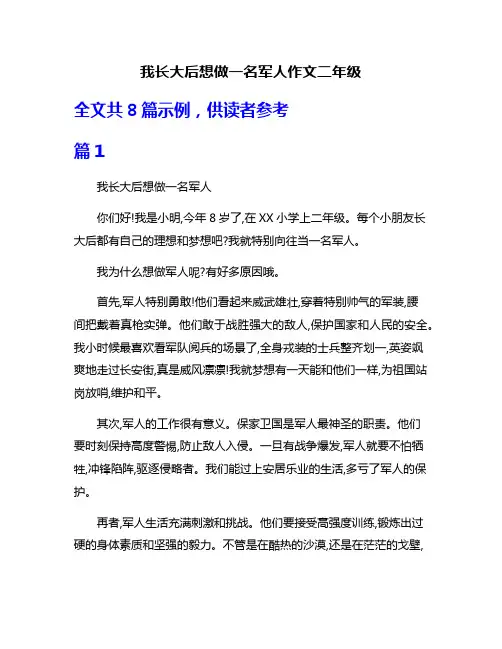 我长大后想做一名军人作文二年级

全文共 8 篇示例，供读者参考

篇 1

我长大后想做一名军人

你们好!我是小明,今年 8 岁了,在 XX 小学上二年级。每个小朋友长大后都有自己的理想和梦想吧?我就特别向往当一名军人。

我为什么想做军人呢?有好多原因哦。

首先,军人特别勇敢!他们看起来威武雄壮,穿着特别帅气的军装,腰间把戴着真枪实弹。他们敢于战胜强大的敌人,保护国家和人民的安全。我小时候最喜欢看军队阅兵的场景了,全身戎装的士兵整齐划一,英姿飒爽地走过长安街,真是威风凛凛!我就梦想有一天能和他们一样,为祖国站岗放哨,维护和平。

其次,军人的工作很有意义。保家卫国是军人最神圣的职责。他们要时刻保持高度警惕,防止敌人入侵。一旦有战争爆发,军人就要不怕牺牲,冲锋陷阵,驱逐侵略者。我们能过上安居乐业的生活,多亏了军人的保护。

再者,军人生活充满刺激和挑战。他们要接受高强度训练,锻炼出过硬的身体素质和坚强的毅力。不管是在酷热的沙漠,还是在茫茫的戈壁,